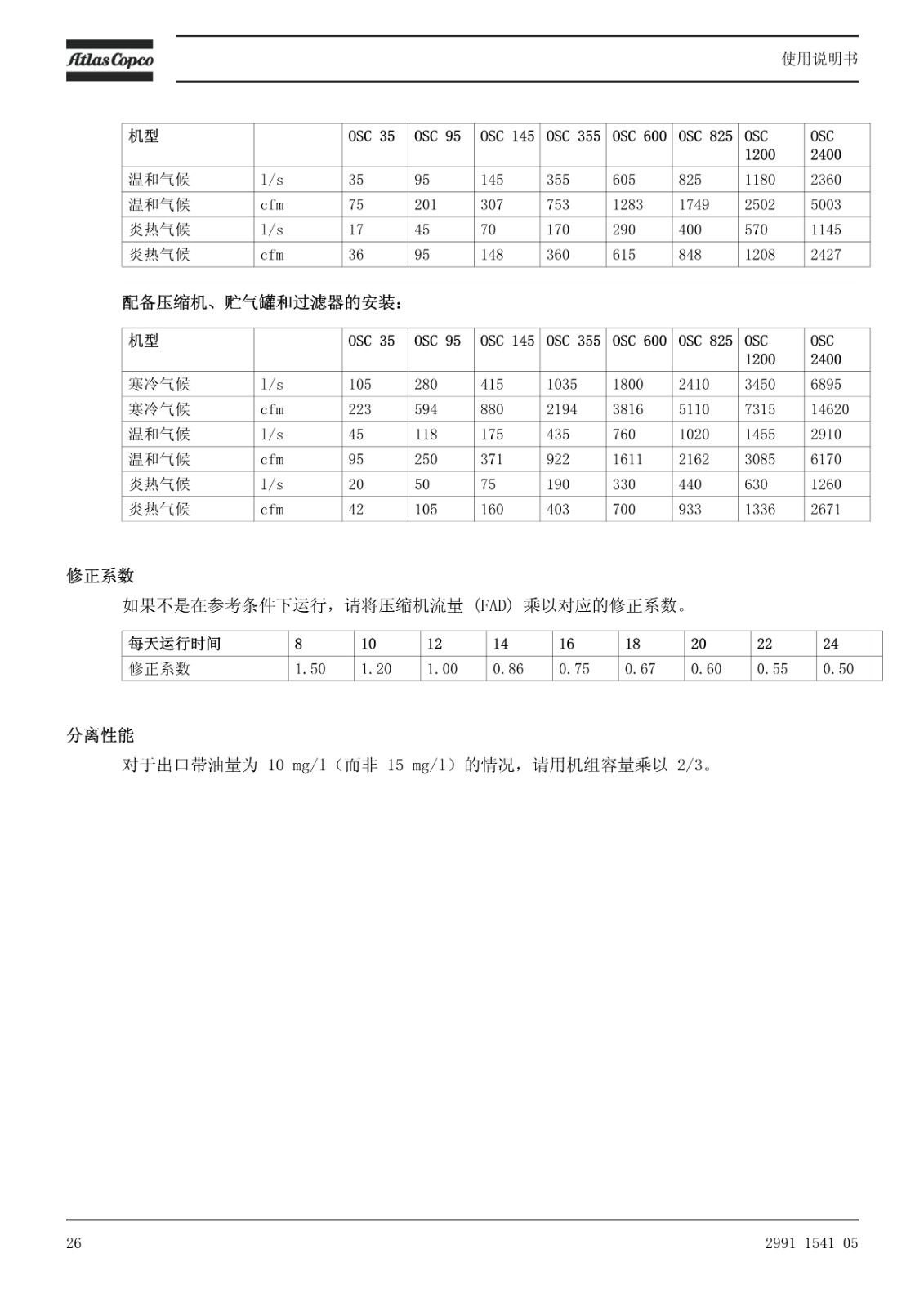 Atlas Copco

使用说明书

| 机型 | | OSC 35 | OSC 95 | OSC 145 | OSC 355 | OSC 600 | OSC 825 | OSC 1200 | OSC 2400 |
|---|---|---|---|---|---|---|---|---|---|
| 温和气候 | l/s | 35 | 95 | 145 | 355 | 605 | 825 | 1180 | 2360 |
| 温和气候 | cfm | 75 | 201 | 307 | 753 | 1283 | 1749 | 2502 | 5003 |
| 炎热气候 | l/s | 17 | 45 | 70 | 170 | 290 | 400 | 570 | 1145 |
| 炎热气候 | cfm | 36 | 95 | 148 | 360 | 615 | 848 | 1208 | 2427 |

配备压缩机、贮气罐和过滤器的安装：

| 机型 | | OSC 35 | OSC 95 | OSC 145 | OSC 355 | OSC 600 | OSC 825 | OSC 1200 | OSC 2400 |
|---|---|---|---|---|---|---|---|---|---|
| 寒冷气候 | l/s | 105 | 280 | 415 | 1035 | 1800 | 2410 | 3450 | 6895 |
| 寒冷气候 | cfm | 223 | 594 | 880 | 2194 | 3816 | 5110 | 7315 | 14620 |
| 温和气候 | l/s | 45 | 118 | 175 | 435 | 760 | 1020 | 1455 | 2910 |
| 温和气候 | cfm | 95 | 250 | 371 | 922 | 1611 | 2162 | 3085 | 6170 |
| 炎热气候 | l/s | 20 | 50 | 75 | 190 | 330 | 440 | 630 | 1260 |
| 炎热气候 | cfm | 42 | 105 | 160 | 403 | 700 | 933 | 1336 | 2671 |

修正系数

如果不是在参考条件下运行，请将压缩机流量 (FAD) 乘以对应的修正系数。

| 每天运行时间 | 8 | 10 | 12 | 14 | 16 | 18 | 20 | 22 | 24 |
|---|---|---|---|---|---|---|---|---|---|
| 修正系数 | 1.50 | 1.20 | 1.00 | 0.86 | 0.75 | 0.67 | 0.60 | 0.55 | 0.50 |

分离性能

对于出口带油量为 10 mg/l（而非 15 mg/l）的情况，请用机组容量乘以 2/3。

26

2991 1541 05